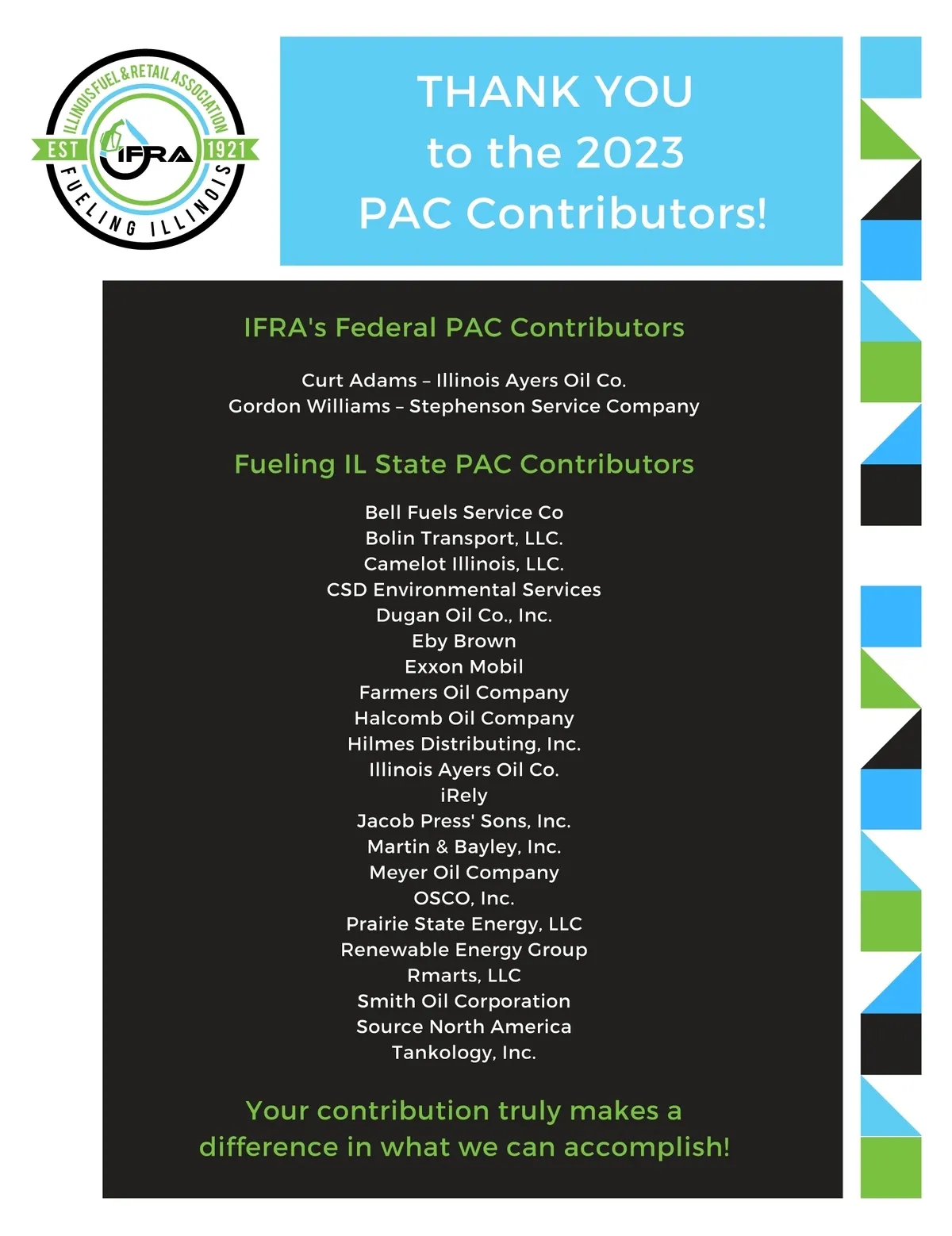 ILLINOIS FUEL & RETAIL ASSOCIATION
EST IFRA 1921
FUELING ILLINOIS

THANK YOU
to the 2023
PAC Contributors!

IFRA's Federal PAC Contributors

Curt Adams – Illinois Ayers Oil Co.
Gordon Williams – Stephenson Service Company

Fueling IL State PAC Contributors

Bell Fuels Service Co
Bolin Transport, LLC.
Camelot Illinois, LLC.
CSD Environmental Services
Dugan Oil Co., Inc.
Eby Brown
Exxon Mobil
Farmers Oil Company
Halcomb Oil Company
Hilmes Distributing, Inc.
Illinois Ayers Oil Co.
iRely
Jacob Press' Sons, Inc.
Martin & Bayley, Inc.
Meyer Oil Company
OSCO, Inc.
Prairie State Energy, LLC
Renewable Energy Group
Rmarts, LLC
Smith Oil Corporation
Source North America
Tankology, Inc.

Your contribution truly makes a difference in what we can accomplish!